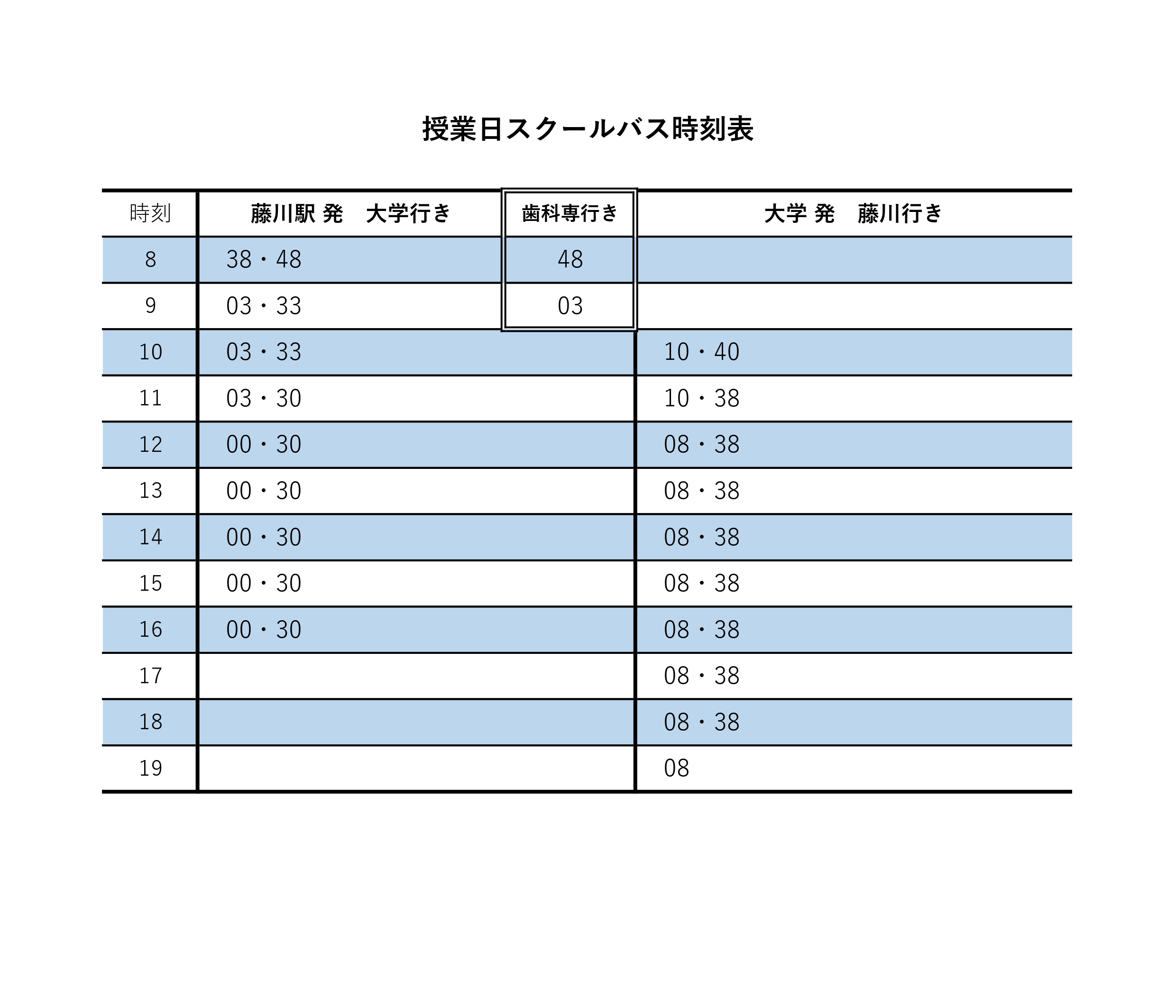 授業日スクールバス時刻表

| 時刻 | 藤川駅 発　大学行き | 歯科専行き | 大学 発　藤川行き |
|---|---|---|---|
| 8 | 38・48 | 48 | |
| 9 | 03・33 | 03 | |
| 10 | 03・33 | | 10・40 |
| 11 | 03・30 | | 10・38 |
| 12 | 00・30 | | 08・38 |
| 13 | 00・30 | | 08・38 |
| 14 | 00・30 | | 08・38 |
| 15 | 00・30 | | 08・38 |
| 16 | 00・30 | | 08・38 |
| 17 | | | 08・38 |
| 18 | | | 08・38 |
| 19 | | | 08 |